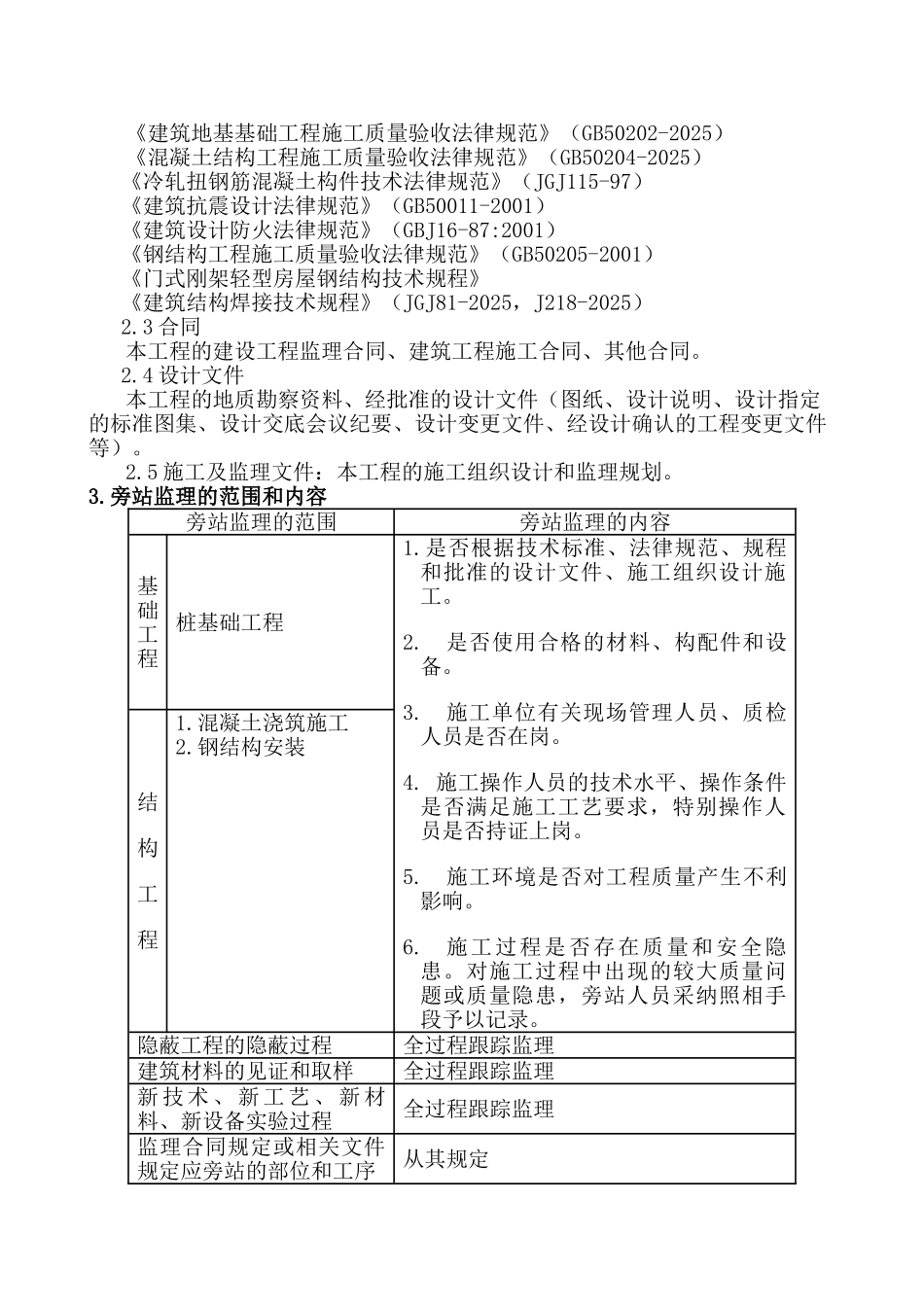 《建筑地基基础工程施工质量验收法律规范》（GB50202-2025）
《混凝土结构工程施工质量验收法律规范》（GB50204-2025）
《冷轧扭钢筋混凝土构件技术法律规范》（JGJ115-97）
《建筑抗震设计法律规范》（GB50011-2001）
《建筑设计防火法律规范》（GBJ16-87:2001）
《钢结构工程施工质量验收法律规范》（GB50205-2001）
《门式刚架轻型房屋钢结构技术规程》
《建筑结构焊接技术规程》（JGJ81-2025，J218-2025）

2.3合同

本工程的建设工程监理合同、建筑工程施工合同、其他合同。

2.4设计文件

本工程的地质勘察资料、经批准的设计文件（图纸、设计说明、设计指定的标准图集、设计交底会议纪要、设计变更文件、经设计确认的工程变更文件等）。

2.5施工及监理文件：本工程的施工组织设计和监理规划。

3.旁站监理的范围和内容

| 旁站监理的范围 | | 旁站监理的内容 |
|---|---|---|
| 基础工程 | 桩基础工程 | 1.是否根据技术标准、法律规范、规程和批准的设计文件、施工组织设计施工。 2. 是否使用合格的材料、构配件和设备。 3. 施工单位有关现场管理人员、质检人员是否在岗。 4. 施工操作人员的技术水平、操作条件是否满足施工工艺要求，特别操作人员是否持证上岗。 5. 施工环境是否对工程质量产生不利影响。 6. 施工过程是否存在质量和安全隐患。对施工过程中出现的较大质量问题或质量隐患，旁站人员采纳照相手段予以记录。 |
| 结构工程 | 1.混凝土浇筑施工 2.钢结构安装 | |
| 隐蔽工程的隐蔽过程 | | 全过程跟踪监理 |
| 建筑材料的见证和取样 | | 全过程跟踪监理 |
| 新技术、新工艺、新材料、新设备实验过程 | | 全过程跟踪监理 |
| 监理合同规定或相关文件规定应旁站的部位和工序 | | 从其规定 |